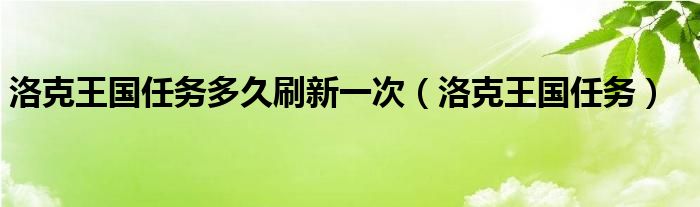 洛克王国任务多久刷新一次（洛克王国任务）